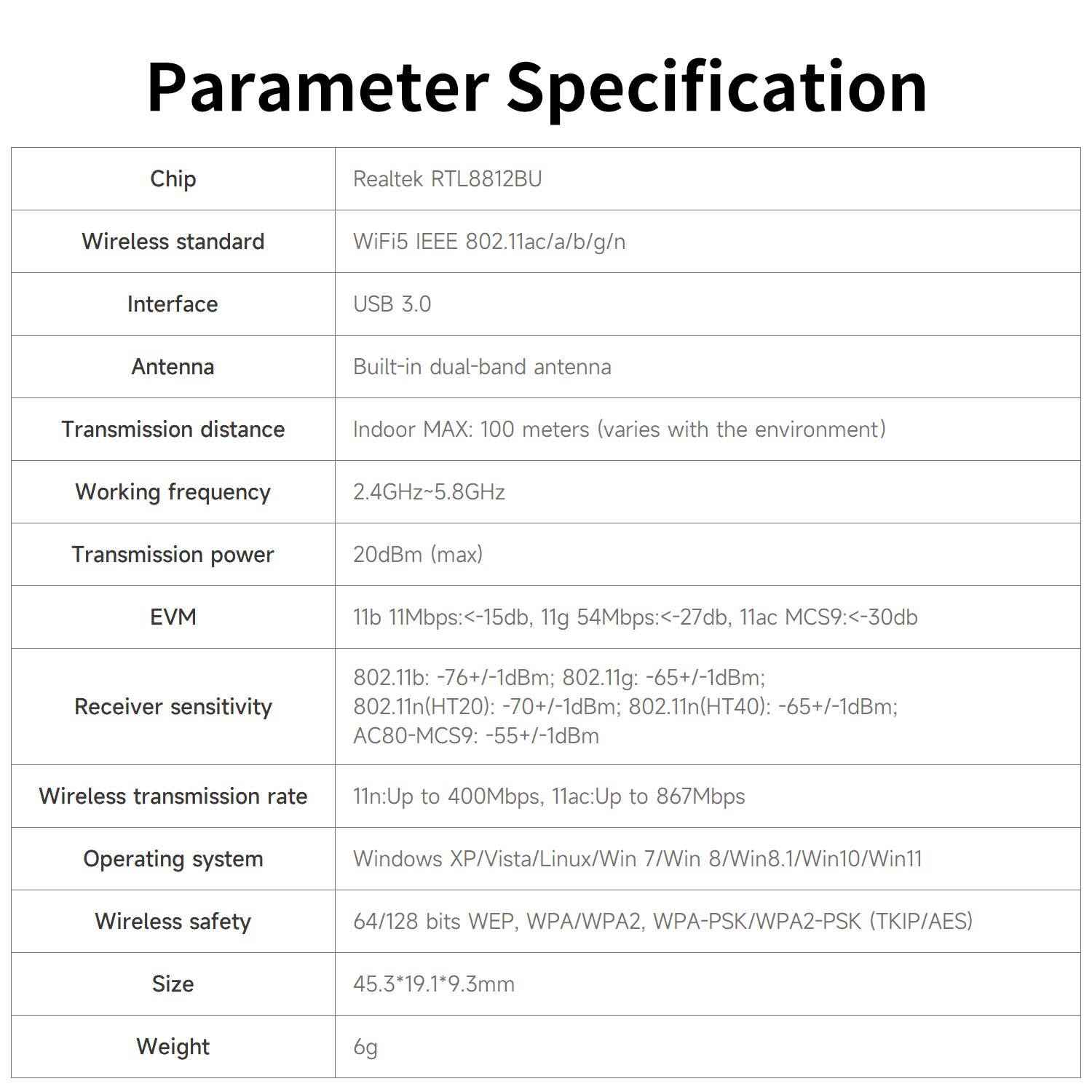 Parameter Specification

| Chip | Realtek RTL8812BU |
|---|---|
| Wireless standard | WiFi5 IEEE 802.11ac/a/b/g/n |
| Interface | USB 3.0 |
| Antenna | Built-in dual-band antenna |
| Transmission distance | Indoor MAX: 100 meters (varies with the environment) |
| Working frequency | 2.4GHz~5.8GHz |
| Transmission power | 20dBm (max) |
| EVM | 11b 11Mbps:<-15db, 11g 54Mbps:<-27db, 11ac MCS9:<-30db |
| Receiver sensitivity | 802.11b: -76+/-1dBm; 802.11g: -65+/-1dBm; 802.11n(HT20): -70+/-1dBm; 802.11n(HT40): -65+/-1dBm; AC80-MCS9: -55+/-1dBm |
| Wireless transmission rate | 11n:Up to 400Mbps, 11ac:Up to 867Mbps |
| Operating system | Windows XP/Vista/Linux/Win 7/Win 8/Win8.1/Win10/Win11 |
| Wireless safety | 64/128 bits WEP, WPA/WPA2, WPA-PSK/WPA2-PSK (TKIP/AES) |
| Size | 45.3*19.1*9.3mm |
| Weight | 6g |